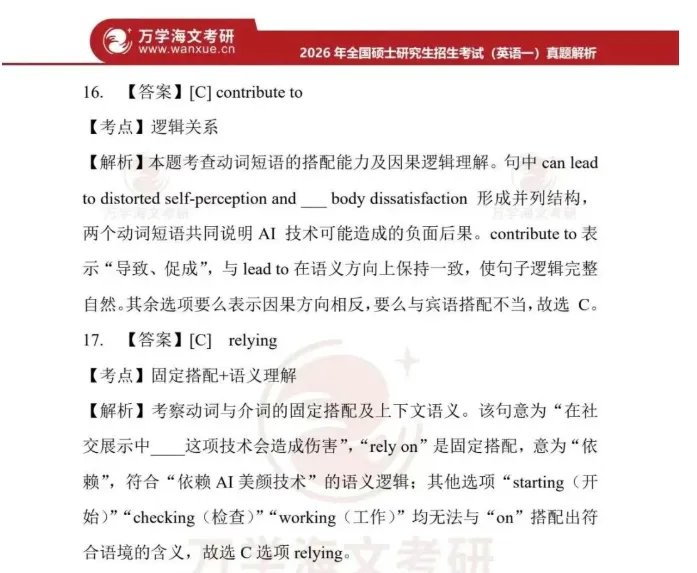 万学海文考研
www.wanxue.cn
2026 年全国硕士研究生招生考试（英语一）真题解析

16. 【答案】[C] contribute to

【考点】逻辑关系

【解析】本题考查动词短语的搭配能力及因果逻辑理解。句中 can lead to distorted self-perception and ___ body dissatisfaction 形成并列结构，两个动词短语共同说明 AI 技术可能造成的负面后果。contribute to 表示“导致、促成”，与 lead to 在语义方向上保持一致，使句子逻辑完整自然。其余选项要么表示因果方向相反，要么与宾语搭配不当，故选 C。

17. 【答案】[C] relying

【考点】固定搭配+语义理解

【解析】考察动词与介词的固定搭配及上下文语义。该句意为“在社交展示中____这项技术会造成伤害”，“rely on”是固定搭配，意为“依赖”，符合“依赖 AI 美颜技术”的语义逻辑；其他选项“starting（开始）”“checking（检查）”“working（工作）”均无法与“on”搭配出符合语境的含义，故选 C 选项 relying。

万学海文考研